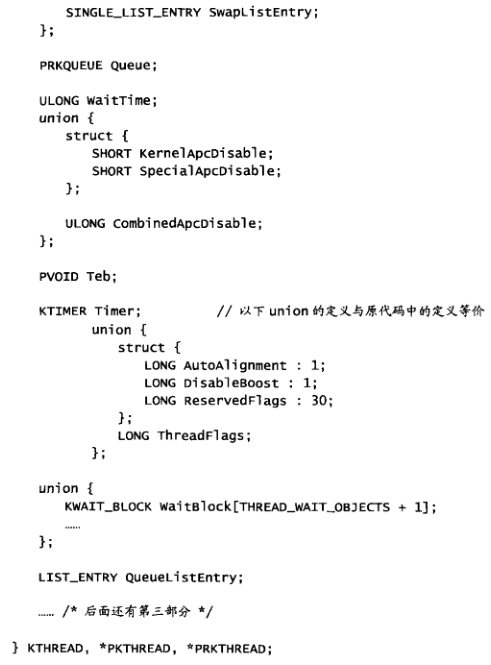 SINGLE_LIST_ENTRY SwapListEntry;
    };

    PRKQUEUE Queue;

    ULONG WaitTime;
    union {
        struct {
            SHORT KernelApcDisable;
            SHORT SpecialApcDisable;
        };

        ULONG CombinedApcDisable;
    };

    PVOID Teb;

    KTIMER Timer;           // 以下union的定义与原代码中的定义等价
            union {
                struct {
                    LONG AutoAlignment : 1;
                    LONG DisableBoost : 1;
                    LONG ReservedFlags : 30;
                };
                LONG ThreadFlags;
            };

    union {
        KWAIT_BLOCK WaitBlock[THREAD_WAIT_OBJECTS + 1];
        ......
    };

    LIST_ENTRY QueueListEntry;

    ...... /* 后面还有第三部分 */

} KTHREAD, *PKTHREAD, *PRKTHREAD;